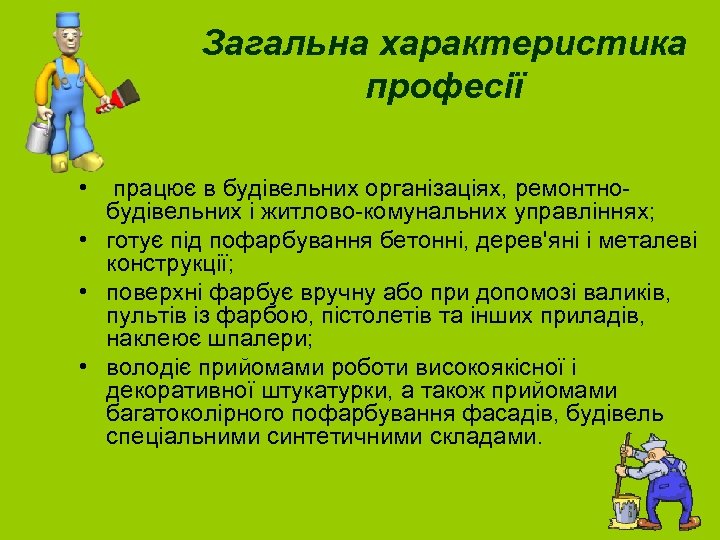 Загальна характеристика професії

• працює в будівельних організаціях, ремонтно-будівельних і житлово-комунальних управліннях;
• готує під пофарбування бетонні, дерев'яні і металеві конструкції;
• поверхні фарбує вручну або при допомозі валиків, пультів із фарбою, пістолетів та інших приладів, наклеює шпалери;
• володіє прийомами роботи високоякісної і декоративної штукатурки, а також прийомами багатоколірного пофарбування фасадів, будівель спеціальними синтетичними складами.